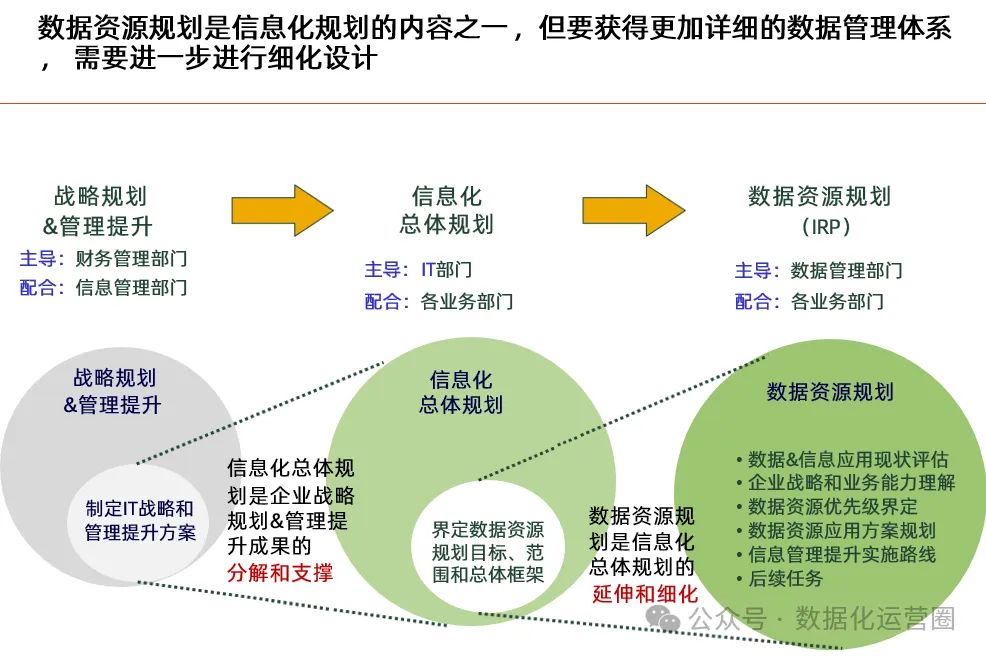 数据资源规划是信息化规划的内容之一，但要获得更加详细的数据管理体系，需要进一步进行细化设计

战略规划
&管理提升
主导：财务管理部门
配合：信息管理部门

信息化
总体规划
主导：IT部门
配合：各业务部门

数据资源规划
（IRP）
主导：数据管理部门
配合：各业务部门

战略规划
&管理提升

制定IT战略和管理提升方案

信息化总体规划是企业战略规划&管理提升成果的分解和支撑

信息化
总体规划

界定数据资源规划目标、范围和总体框架

数据资源规划是信息化总体规划的延伸和细化

数据资源规划
• 数据&信息应用现状评估
• 企业战略和业务能力理解
• 数据资源优先级界定
• 数据资源应用方案规划
• 信息管理提升实施路线
• 后续任务

公众号 · 数据化运营圈